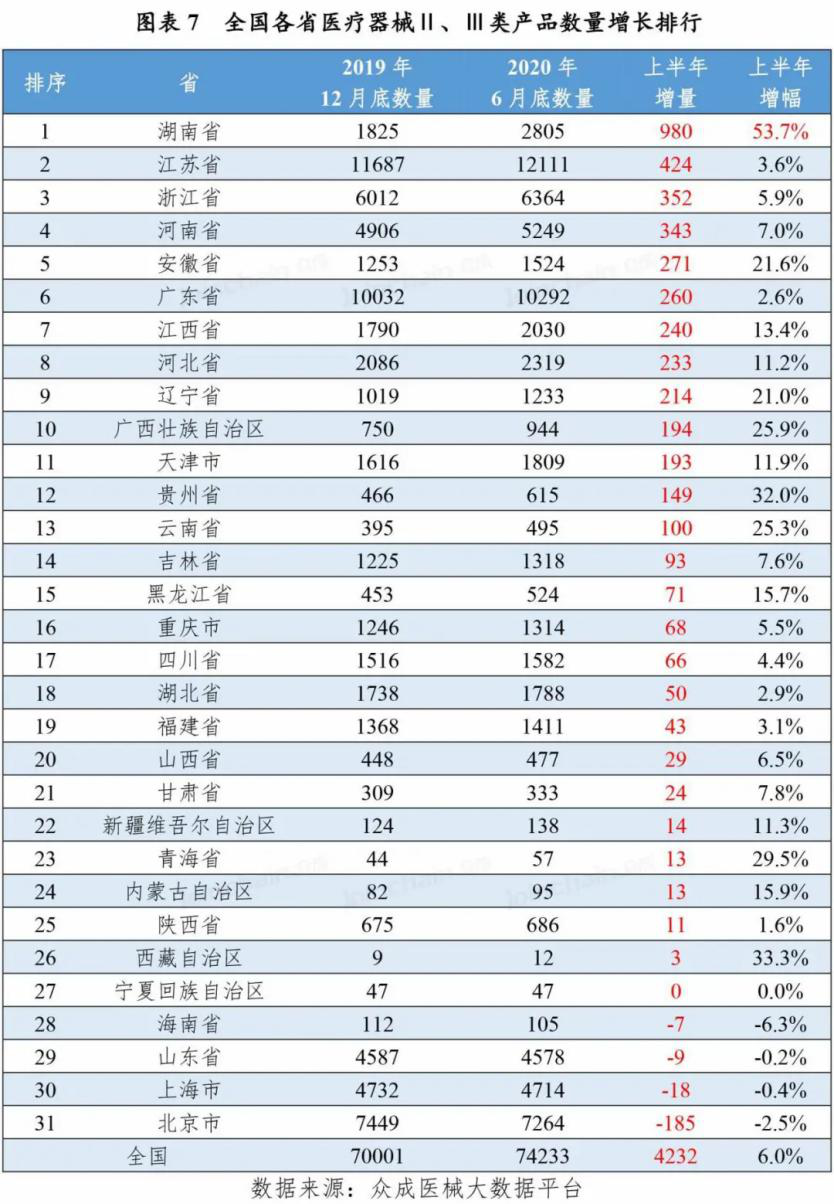 图表 7 全国各省医疗器械Ⅱ、Ⅲ类产品数量增长排行

| 排序 | 省 | 2019 年 12 月底数量 | 2020 年 6 月底数量 | 上半年增量 | 上半年增幅 |
|---|---|---|---|---|---|
| 1 | 湖南省 | 1825 | 2805 | 980 | 53.7% |
| 2 | 江苏省 | 11687 | 12111 | 424 | 3.6% |
| 3 | 浙江省 | 6012 | 6364 | 352 | 5.9% |
| 4 | 河南省 | 4906 | 5249 | 343 | 7.0% |
| 5 | 安徽省 | 1253 | 1524 | 271 | 21.6% |
| 6 | 广东省 | 10032 | 10292 | 260 | 2.6% |
| 7 | 江西省 | 1790 | 2030 | 240 | 13.4% |
| 8 | 河北省 | 2086 | 2319 | 233 | 11.2% |
| 9 | 辽宁省 | 1019 | 1233 | 214 | 21.0% |
| 10 | 广西壮族自治区 | 750 | 944 | 194 | 25.9% |
| 11 | 天津市 | 1616 | 1809 | 193 | 11.9% |
| 12 | 贵州省 | 466 | 615 | 149 | 32.0% |
| 13 | 云南省 | 395 | 495 | 100 | 25.3% |
| 14 | 吉林省 | 1225 | 1318 | 93 | 7.6% |
| 15 | 黑龙江省 | 453 | 524 | 71 | 15.7% |
| 16 | 重庆市 | 1246 | 1314 | 68 | 5.5% |
| 17 | 四川省 | 1516 | 1582 | 66 | 4.4% |
| 18 | 湖北省 | 1738 | 1788 | 50 | 2.9% |
| 19 | 福建省 | 1368 | 1411 | 43 | 3.1% |
| 20 | 山西省 | 448 | 477 | 29 | 6.5% |
| 21 | 甘肃省 | 309 | 333 | 24 | 7.8% |
| 22 | 新疆维吾尔自治区 | 124 | 138 | 14 | 11.3% |
| 23 | 青海省 | 44 | 57 | 13 | 29.5% |
| 24 | 内蒙古自治区 | 82 | 95 | 13 | 15.9% |
| 25 | 陕西省 | 675 | 686 | 11 | 1.6% |
| 26 | 西藏自治区 | 9 | 12 | 3 | 33.3% |
| 27 | 宁夏回族自治区 | 47 | 47 | 0 | 0.0% |
| 28 | 海南省 | 112 | 105 | -7 | -6.3% |
| 29 | 山东省 | 4587 | 4578 | -9 | -0.2% |
| 30 | 上海市 | 4732 | 4714 | -18 | -0.4% |
| 31 | 北京市 | 7449 | 7264 | -185 | -2.5% |
| 全国 | | 70001 | 74233 | 4232 | 6.0% |

数据来源：众成医械大数据平台